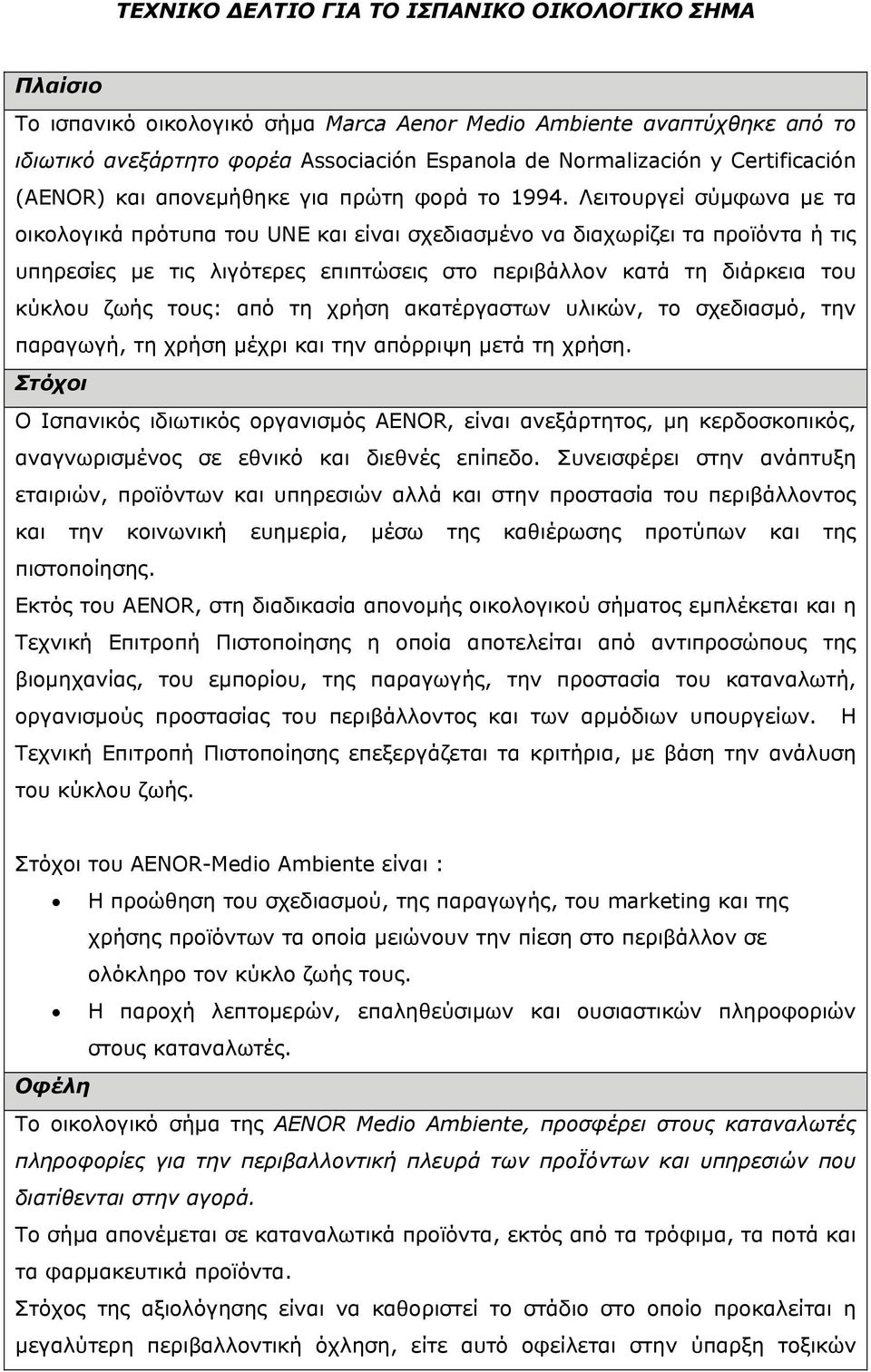 ΤΕΧΝΙΚΟ ΔΕΛΤΙΟ ΓΙΑ ΤΟ ΙΣΠΑΝΙΚΟ ΟΙΚΟΛΟΓΙΚΟ ΣΗΜΑ

Πλαίσιο

Το ισπανικό οικολογικό σήμα Marca Aenor Medio Ambiente αναπτύχθηκε από το ιδιωτικό ανεξάρτητο φορέα Associación Espanola de Normalización y Certificación (AENOR) και απονεμήθηκε για πρώτη φορά το 1994. Λειτουργεί σύμφωνα με τα οικολογικά πρότυπα του UNE και είναι σχεδιασμένο να διαχωρίζει τα προϊόντα ή τις υπηρεσίες με τις λιγότερες επιπτώσεις στο περιβάλλον κατά τη διάρκεια του κύκλου ζωής τους: από τη χρήση ακατέργαστων υλικών, το σχεδιασμό, την παραγωγή, τη χρήση μέχρι και την απόρριψη μετά τη χρήση.

Στόχοι

Ο Ισπανικός ιδιωτικός οργανισμός AENOR, είναι ανεξάρτητος, μη κερδοσκοπικός, αναγνωρισμένος σε εθνικό και διεθνές επίπεδο. Συνεισφέρει στην ανάπτυξη εταιριών, προϊόντων και υπηρεσιών αλλά και στην προστασία του περιβάλλοντος και την κοινωνική ευημερία, μέσω της καθιέρωσης προτύπων και της πιστοποίησης.

Εκτός του AENOR, στη διαδικασία απονομής οικολογικού σήματος εμπλέκεται και η Τεχνική Επιτροπή Πιστοποίησης η οποία αποτελείται από αντιπροσώπους της βιομηχανίας, του εμπορίου, της παραγωγής, την προστασία του καταναλωτή, οργανισμούς προστασίας του περιβάλλοντος και των αρμόδιων υπουργείων. Η Τεχνική Επιτροπή Πιστοποίησης επεξεργάζεται τα κριτήρια, με βάση την ανάλυση του κύκλου ζωής.

Στόχοι του AENOR-Medio Ambiente είναι :

• Η προώθηση του σχεδιασμού, της παραγωγής, του marketing και της χρήσης προϊόντων τα οποία μειώνουν την πίεση στο περιβάλλον σε ολόκληρο τον κύκλο ζωής τους.
• Η παροχή λεπτομερών, επαληθεύσιμων και ουσιαστικών πληροφοριών στους καταναλωτές.

Οφέλη

Το οικολογικό σήμα της AENOR Medio Ambiente, προσφέρει στους καταναλωτές πληροφορίες για την περιβαλλοντική πλευρά των προΪόντων και υπηρεσιών που διατίθενται στην αγορά.

Το σήμα απονέμεται σε καταναλωτικά προϊόντα, εκτός από τα τρόφιμα, τα ποτά και τα φαρμακευτικά προϊόντα.

Στόχος της αξιολόγησης είναι να καθοριστεί το στάδιο στο οποίο προκαλείται η μεγαλύτερη περιβαλλοντική όχληση, είτε αυτό οφείλεται στην ύπαρξη τοξικών